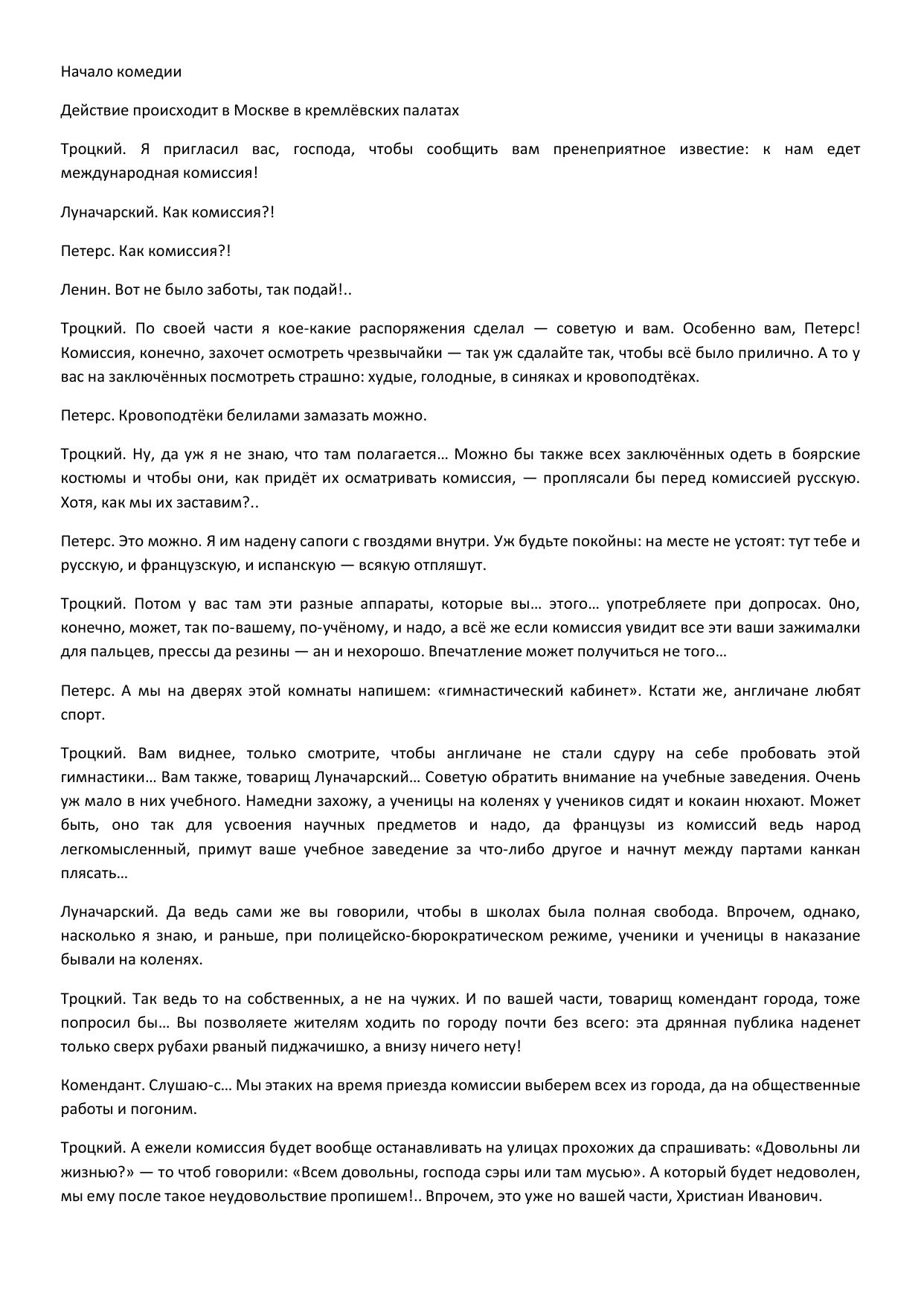 Начало комедии

Действие происходит в Москве в кремлёвских палатах

Троцкий. Я пригласил вас, господа, чтобы сообщить вам пренеприятное известие: к нам едет международная комиссия!

Луначарский. Как комиссия?!

Петерс. Как комиссия?!

Ленин. Вот не было заботы, так подай!..

Троцкий. По своей части я кое-какие распоряжения сделал — советую и вам. Особенно вам, Петерс! Комиссия, конечно, захочет осмотреть чрезвычайки — так уж сдалайте так, чтобы всё было прилично. А то у вас на заключённых посмотреть страшно: худые, голодные, в синяках и кровоподтёках.

Петерс. Кровоподтёки белилами замазать можно.

Троцкий. Ну, да уж я не знаю, что там полагается… Можно бы также всех заключённых одеть в боярские костюмы и чтобы они, как придёт их осматривать комиссия, — проплясали бы перед комиссией русскую. Хотя, как мы их заставим?..

Петерс. Это можно. Я им надену сапоги с гвоздями внутри. Уж будьте покойны: на месте не устоят: тут тебе и русскую, и французскую, и испанскую — всякую отпляшут.

Троцкий. Потом у вас там эти разные аппараты, которые вы… этого… употребляете при допросах. 0но, конечно, может, так по-вашему, по-учёному, и надо, а всё же если комиссия увидит все эти ваши зажималки для пальцев, прессы да резины — ан и нехорошо. Впечатление может получиться не того…

Петерс. А мы на дверях этой комнаты напишем: «гимнастический кабинет». Кстати же, англичане любят спорт.

Троцкий. Вам виднее, только смотрите, чтобы англичане не стали сдуру на себе пробовать этой гимнастики… Вам также, товарищ Луначарский… Советую обратить внимание на учебные заведения. Очень уж мало в них учебного. Намедни захожу, а ученицы на коленях у учеников сидят и кокаин нюхают. Может быть, оно так для усвоения научных предметов и надо, да французы из комиссий ведь народ легкомысленный, примут ваше учебное заведение за что-либо другое и начнут между партами канкан плясать…

Луначарский. Да ведь сами же вы говорили, чтобы в школах была полная свобода. Впрочем, однако, насколько я знаю, и раньше, при полицейско-бюрократическом режиме, ученики и ученицы в наказание бывали на коленях.

Троцкий. Так ведь то на собственных, а не на чужих. И по вашей части, товарищ комендант города, тоже попросил бы… Вы позволяете жителям ходить по городу почти без всего: эта дрянная публика наденет только сверх рубахи рваный пиджачишко, а внизу ничего нету!

Комендант. Слушаю-с… Мы этаких на время приезда комиссии выберем всех из города, да на общественные работы и погоним.

Троцкий. А ежели комиссия будет вообще останавливать на улицах прохожих да спрашивать: «Довольны ли жизнью?» — то чтоб говорили: «Всем довольны, господа сэры или там мусью». А который будет недоволен, мы ему после такое неудовольствие пропишем!.. Впрочем, это уже но вашей части, Христиан Иванович.